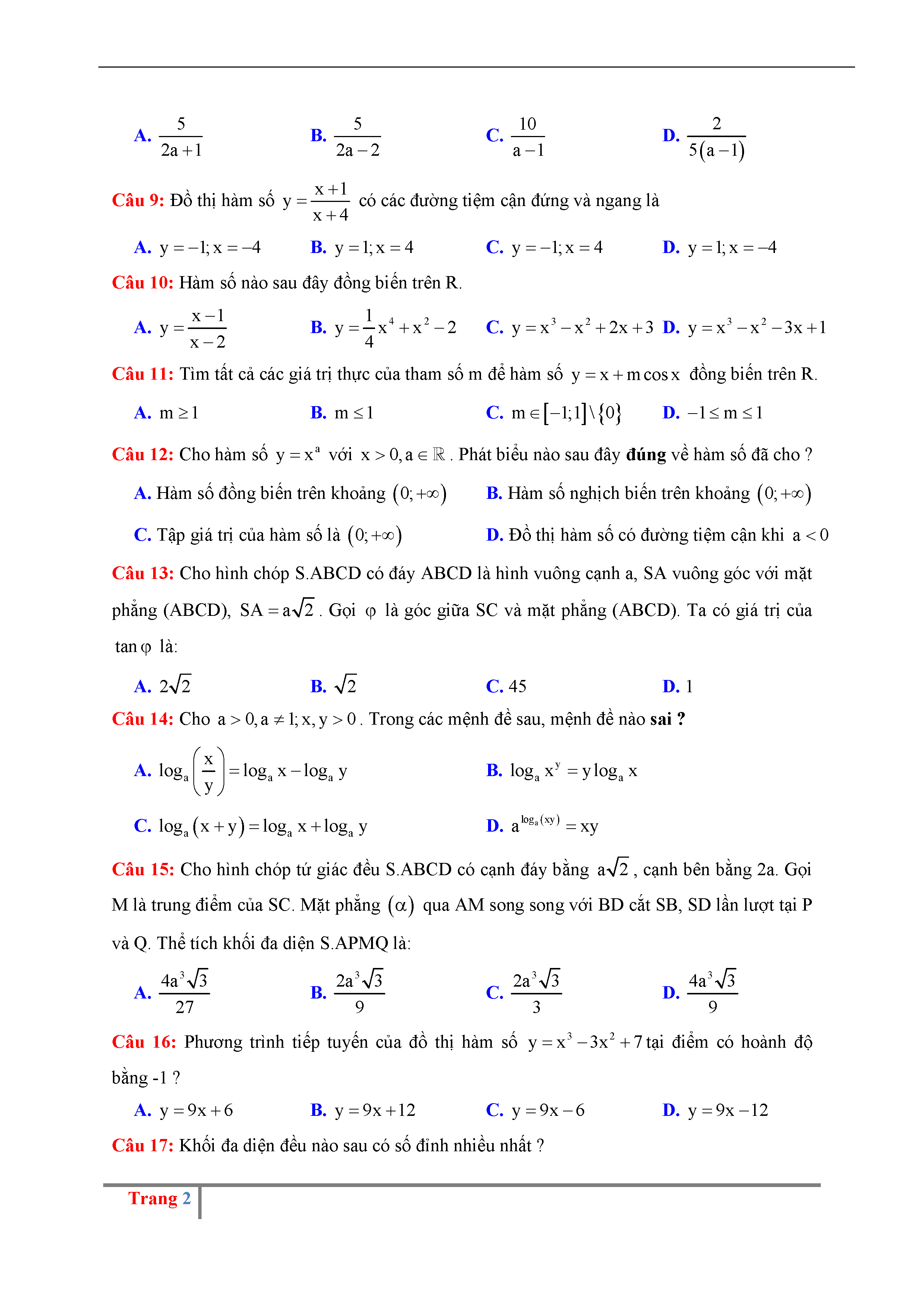 A. $\frac{5}{2a+1}$ B. $\frac{5}{2a-2}$ C. $\frac{10}{a-1}$ D. $\frac{2}{5(a-1)}$

Câu 9: Đồ thị hàm số $y=\frac{x+1}{x+4}$ có các đường tiệm cận đứng và ngang là

A. $y=-1; x=-4$ B. $y=1; x=4$ C. $y=-1; x=4$ D. $y=1; x=-4$

Câu 10: Hàm số nào sau đây đồng biến trên R.

A. $y=\frac{x-1}{x-2}$ B. $y=\frac{1}{4}x^4+x^2-2$ C. $y=x^3-x^2+2x+3$ D. $y=x^3-x^2-3x+1$

Câu 11: Tìm tất cả các giá trị thực của tham số m để hàm số $y=x+m\cos x$ đồng biến trên R.

A. $m\geq 1$ B. $m\leq 1$ C. $m\in[-1;1]\setminus\{0\}$ D. $-1\leq m\leq 1$

Câu 12: Cho hàm số $y=x^a$ với $x>0, a\in\mathbb{R}$. Phát biểu nào sau đây đúng về hàm số đã cho ?

A. Hàm số đồng biến trên khoảng $(0;+\infty)$ B. Hàm số nghịch biến trên khoảng $(0;+\infty)$

C. Tập giá trị của hàm số là $(0;+\infty)$ D. Đồ thị hàm số có đường tiệm cận khi $a<0$

Câu 13: Cho hình chóp S.ABCD có đáy ABCD là hình vuông cạnh a, SA vuông góc với mặt phẳng (ABCD), $SA=a\sqrt{2}$. Gọi $\varphi$ là góc giữa SC và mặt phẳng (ABCD). Ta có giá trị của $\tan\varphi$ là:

A. $2\sqrt{2}$ B. $\sqrt{2}$ C. 45 D. 1

Câu 14: Cho $a>0, a\neq 1; x, y>0$. Trong các mệnh đề sau, mệnh đề nào sai ?

A. $\log_a\left(\frac{x}{y}\right)=\log_a x-\log_a y$ B. $\log_a x^y=y\log_a x$

C. $\log_a(x+y)=\log_a x+\log_a y$ D. $a^{\log_a(xy)}=xy$

Câu 15: Cho hình chóp tứ giác đều S.ABCD có cạnh đáy bằng $a\sqrt{2}$, cạnh bên bằng 2a. Gọi M là trung điểm của SC. Mặt phẳng $(\alpha)$ qua AM song song với BD cắt SB, SD lần lượt tại P và Q. Thể tích khối đa diện S.APMQ là:

A. $\frac{4a^3\sqrt{3}}{27}$ B. $\frac{2a^3\sqrt{3}}{9}$ C. $\frac{2a^3\sqrt{3}}{3}$ D. $\frac{4a^3\sqrt{3}}{9}$

Câu 16: Phương trình tiếp tuyến của đồ thị hàm số $y=x^3-3x^2+7$ tại điểm có hoành độ bằng -1 ?

A. $y=9x+6$ B. $y=9x+12$ C. $y=9x-6$ D. $y=9x-12$

Câu 17: Khối đa diện đều nào sau có số đỉnh nhiều nhất ?

Trang 2